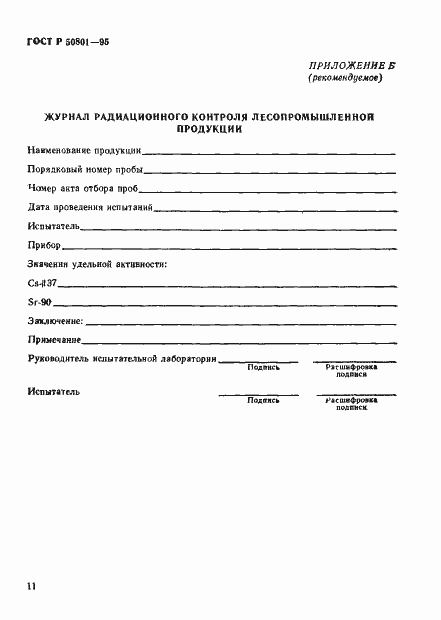 ГОСТ Р 50801—95

ПРИЛОЖЕНИЕ Б
(рекомендуемое)

ЖУРНАЛ РАДИАЦИОННОГО КОНТРОЛЯ ЛЕСОПРОМЫШЛЕННОЙ ПРОДУКЦИИ

Наименование продукции

Порядковый номер пробы

Номер акта отбора проб

Дата проведения испытаний

Испытатель

Прибор

Значения удельной активности:

Cs-137

Sr-90

Заключение:

Примечание

Руководитель испытательной лаборатории

Подпись

Расшифровка подписи

Испытатель

Подпись

Расшифровка подписи

11